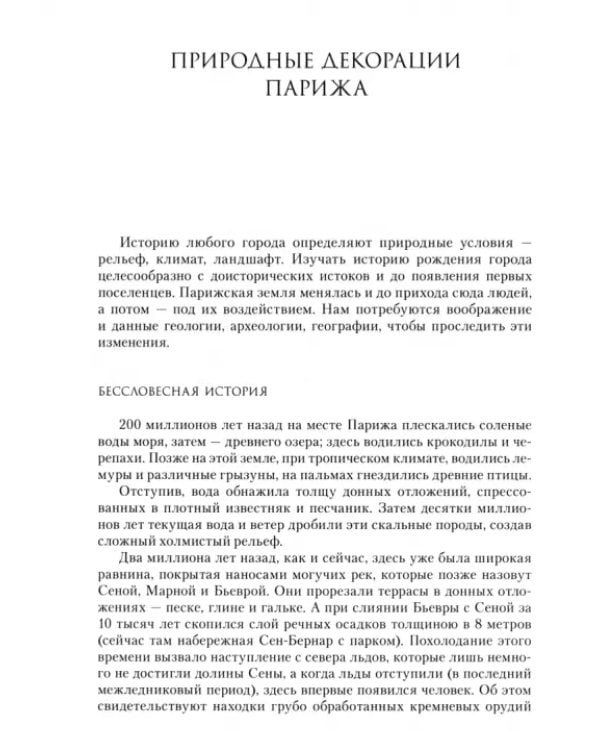 ПРИРОДНЫЕ ДЕКОРАЦИИ ПАРИЖА

Историю любого города определяют природные условия — рельеф, климат, ландшафт. Изучать историю рождения города целесообразно с доисторических истоков и до появления первых поселенцев. Парижская земля менялась и до прихода сюда людей, а потом — под их воздействием. Нам потребуются воображение и данные геологии, археологии, географии, чтобы проследить эти изменения.

БЕССЛОВЕСНАЯ ИСТОРИЯ

200 миллионов лет назад на месте Парижа плескались соленые воды моря, затем — древнего озера; здесь водились крокодилы и черепахи. Позже на этой земле, при тропическом климате, водились лемуры и различные грызуны, на пальмах гнездились древние птицы.

Отступив, вода обнажила толщу донных отложений, спрессованных в плотный известняк и песчаник. Затем десятки миллионов лет текущая вода и ветер дробили эти скальные породы, создав сложный холмистый рельеф.

Два миллиона лет назад, как и сейчас, здесь уже была широкая равнина, покрытая наносами могучих рек, которые позже назовут Сеной, Марной и Бьеврой. Они прорезали террасы в донных отложениях — песке, глине и гальке. А при слиянии Бьевры с Сеной за 10 тысяч лет скопился слой речных осадков толщиною в 8 метров (сейчас там набережная Сен-Бернар с парком). Похолодание этого времени вызвало наступление с севера льдов, которые лишь немного не достигли долины Сены, а когда льды отступили (в последний межледниковый период), здесь впервые появился человек. Об этом свидетельствуют находки грубо обработанных кремневых орудий